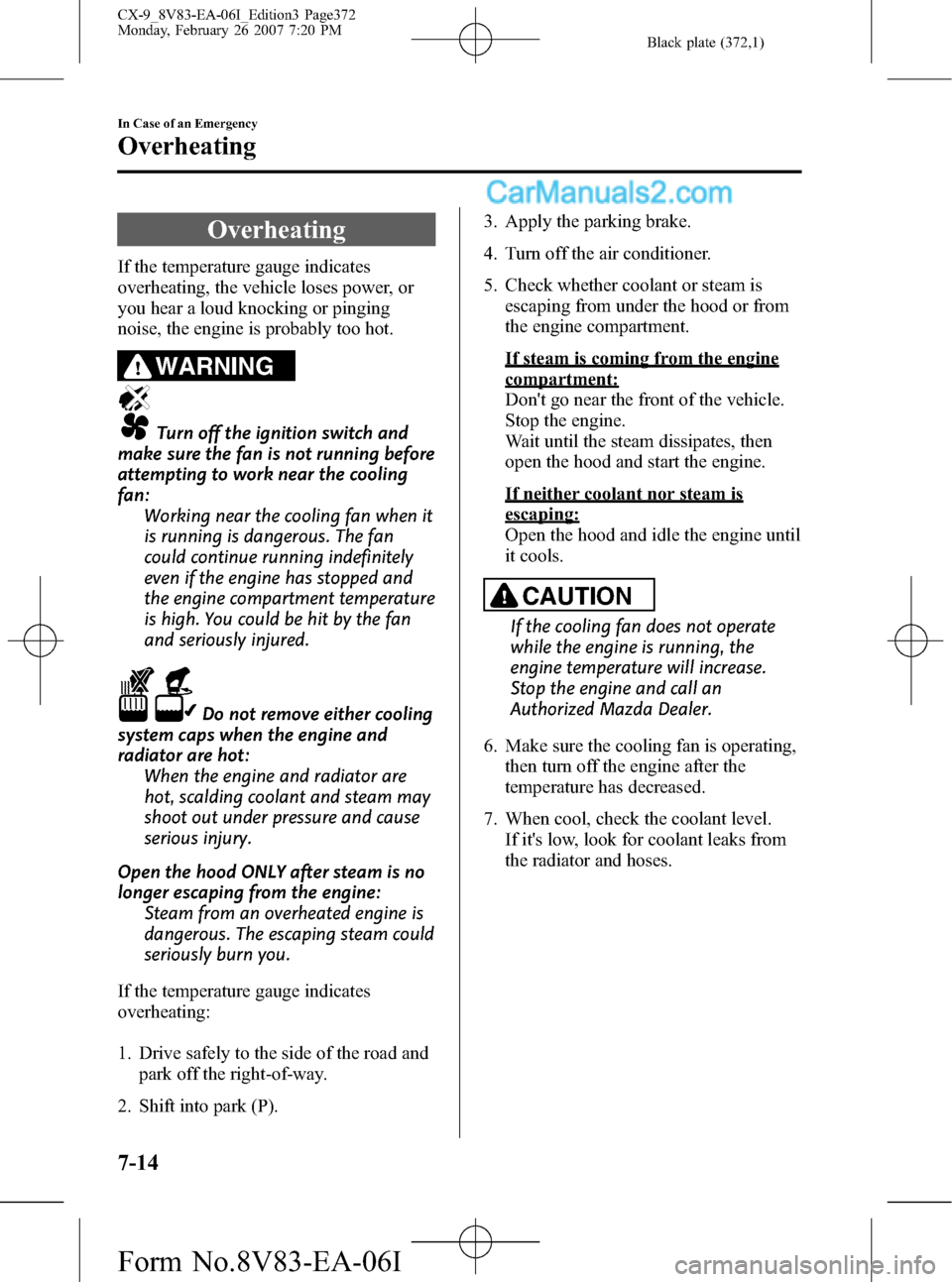 CX-9_8V83-EA-06I_Edition3 Page372
Monday, February 26 2007 7:20 PM

Black plate (372,1)

In Case of an Emergency

Overheating

Overheating

If the temperature gauge indicates overheating, the vehicle loses power, or you hear a loud knocking or pinging noise, the engine is probably too hot.

WARNING

Turn off the ignition switch and make sure the fan is not running before attempting to work near the cooling fan:

Working near the cooling fan when it is running is dangerous. The fan could continue running indefinitely even if the engine has stopped and the engine compartment temperature is high. You could be hit by the fan and seriously injured.

Do not remove either cooling system caps when the engine and radiator are hot:

When the engine and radiator are hot, scalding coolant and steam may shoot out under pressure and cause serious injury.

Open the hood ONLY after steam is no longer escaping from the engine:

Steam from an overheated engine is dangerous. The escaping steam could seriously burn you.

If the temperature gauge indicates overheating:

1. Drive safely to the side of the road and park off the right-of-way.

2. Shift into park (P).

3. Apply the parking brake.

4. Turn off the air conditioner.

5. Check whether coolant or steam is escaping from under the hood or from the engine compartment.

If steam is coming from the engine compartment:
Don't go near the front of the vehicle.
Stop the engine.
Wait until the steam dissipates, then open the hood and start the engine.

If neither coolant nor steam is escaping:
Open the hood and idle the engine until it cools.

CAUTION

If the cooling fan does not operate while the engine is running, the engine temperature will increase. Stop the engine and call an Authorized Mazda Dealer.

6. Make sure the cooling fan is operating, then turn off the engine after the temperature has decreased.

7. When cool, check the coolant level. If it's low, look for coolant leaks from the radiator and hoses.

7-14

Form No.8V83-EA-06I

CarManuals2.com

carmanualsonline.info